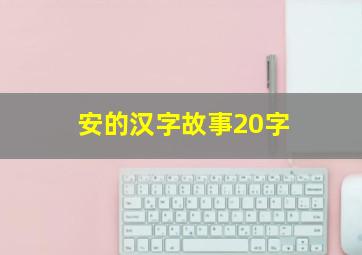 安的汉字故事20字